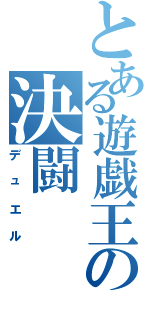 とある遊戯王の決闘
デュエル